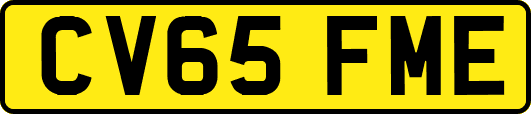 CV65 FME